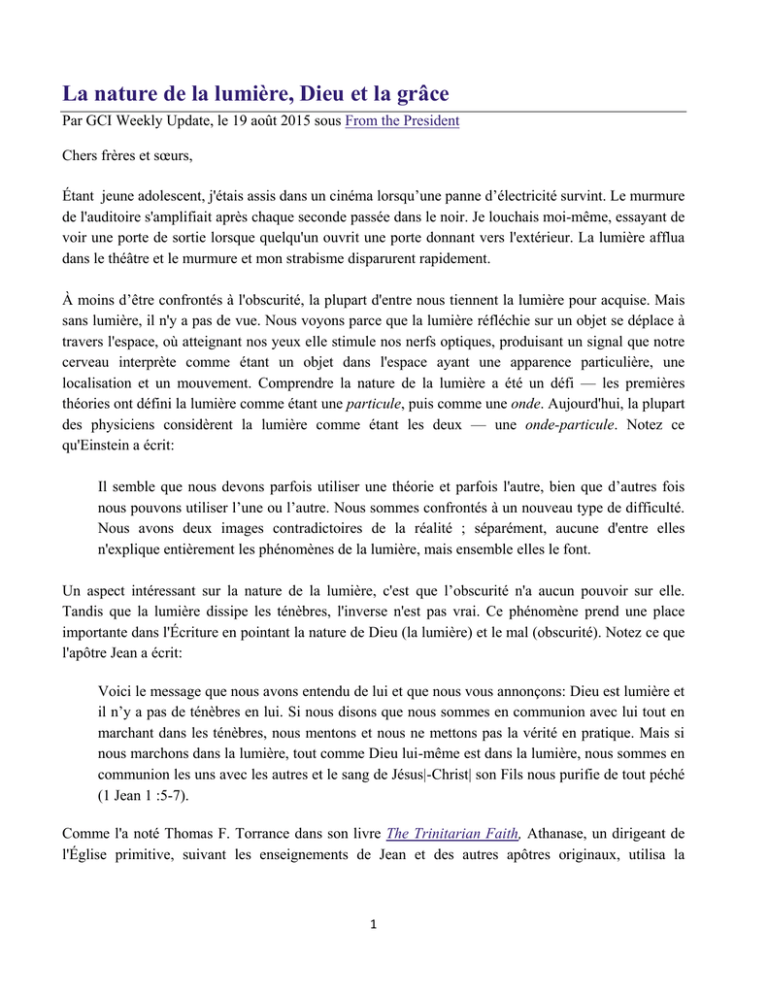 La nature de la lumière, Dieu et la grâce

Par GCI Weekly Update, le 19 août 2015 sous From the President

Chers frères et sœurs,

Étant jeune adolescent, j'étais assis dans un cinéma lorsqu'une panne d'électricité survint. Le murmure de l'auditoire s'amplifiait après chaque seconde passée dans le noir. Je louchais moi-même, essayant de voir une porte de sortie lorsque quelqu'un ouvrit une porte donnant vers l'extérieur. La lumière afflua dans le théâtre et le murmure et mon strabisme disparurent rapidement.

À moins d'être confrontés à l'obscurité, la plupart d'entre nous tiennent la lumière pour acquise. Mais sans lumière, il n'y a pas de vue. Nous voyons parce que la lumière réfléchie sur un objet se déplace à travers l'espace, où atteignant nos yeux elle stimule nos nerfs optiques, produisant un signal que notre cerveau interprète comme étant un objet dans l'espace ayant une apparence particulière, une localisation et un mouvement. Comprendre la nature de la lumière a été un défi — les premières théories ont défini la lumière comme étant une particule, puis comme une onde. Aujourd'hui, la plupart des physiciens considèrent la lumière comme étant les deux — une onde-particule. Notez ce qu'Einstein a écrit:

Il semble que nous devons parfois utiliser une théorie et parfois l'autre, bien que d'autres fois nous pouvons utiliser l'une ou l'autre. Nous sommes confrontés à un nouveau type de difficulté. Nous avons deux images contradictoires de la réalité ; séparément, aucune d'entre elles n'explique entièrement les phénomènes de la lumière, mais ensemble elles le font.

Un aspect intéressant sur la nature de la lumière, c'est que l'obscurité n'a aucun pouvoir sur elle. Tandis que la lumière dissipe les ténèbres, l'inverse n'est pas vrai. Ce phénomène prend une place importante dans l'Écriture en pointant la nature de Dieu (la lumière) et le mal (obscurité). Notez ce que l'apôtre Jean a écrit:

Voici le message que nous avons entendu de lui et que nous vous annonçons: Dieu est lumière et il n'y a pas de ténèbres en lui. Si nous disons que nous sommes en communion avec lui tout en marchant dans les ténèbres, nous mentons et nous ne mettons pas la vérité en pratique. Mais si nous marchons dans la lumière, tout comme Dieu lui-même est dans la lumière, nous sommes en communion les uns avec les autres et le sang de Jésus|-Christ| son Fils nous purifie de tout péché (1 Jean 1 :5-7).

Comme l'a noté Thomas F. Torrance dans son livre The Trinitarian Faith, Athanase, un dirigeant de l'Église primitive, suivant les enseignements de Jean et des autres apôtres originaux, utilisa la

1